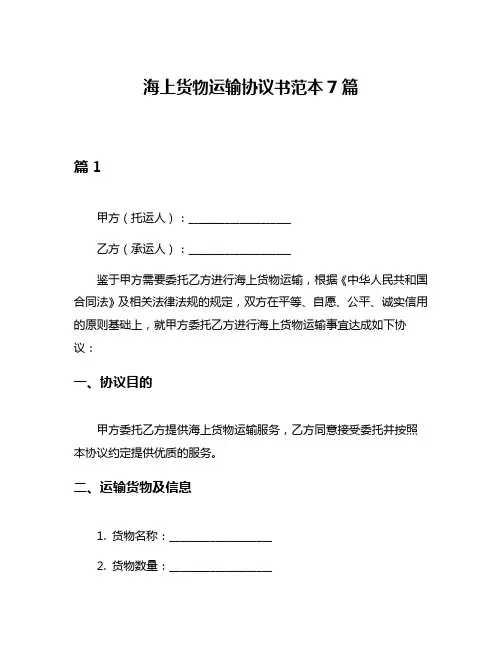 海上货物运输协议书范本 7 篇

篇 1

甲方（托运人）：__________________

乙方（承运人）：__________________

鉴于甲方需要委托乙方进行海上货物运输，根据《中华人民共和国合同法》及相关法律法规的规定，双方在平等、自愿、公平、诚实信用的原则基础上，就甲方委托乙方进行海上货物运输事宜达成如下协议：

一、协议目的

甲方委托乙方提供海上货物运输服务，乙方同意接受委托并按照本协议约定提供优质的服务。

二、运输货物及信息

1. 货物名称：__________________

2. 货物数量：__________________